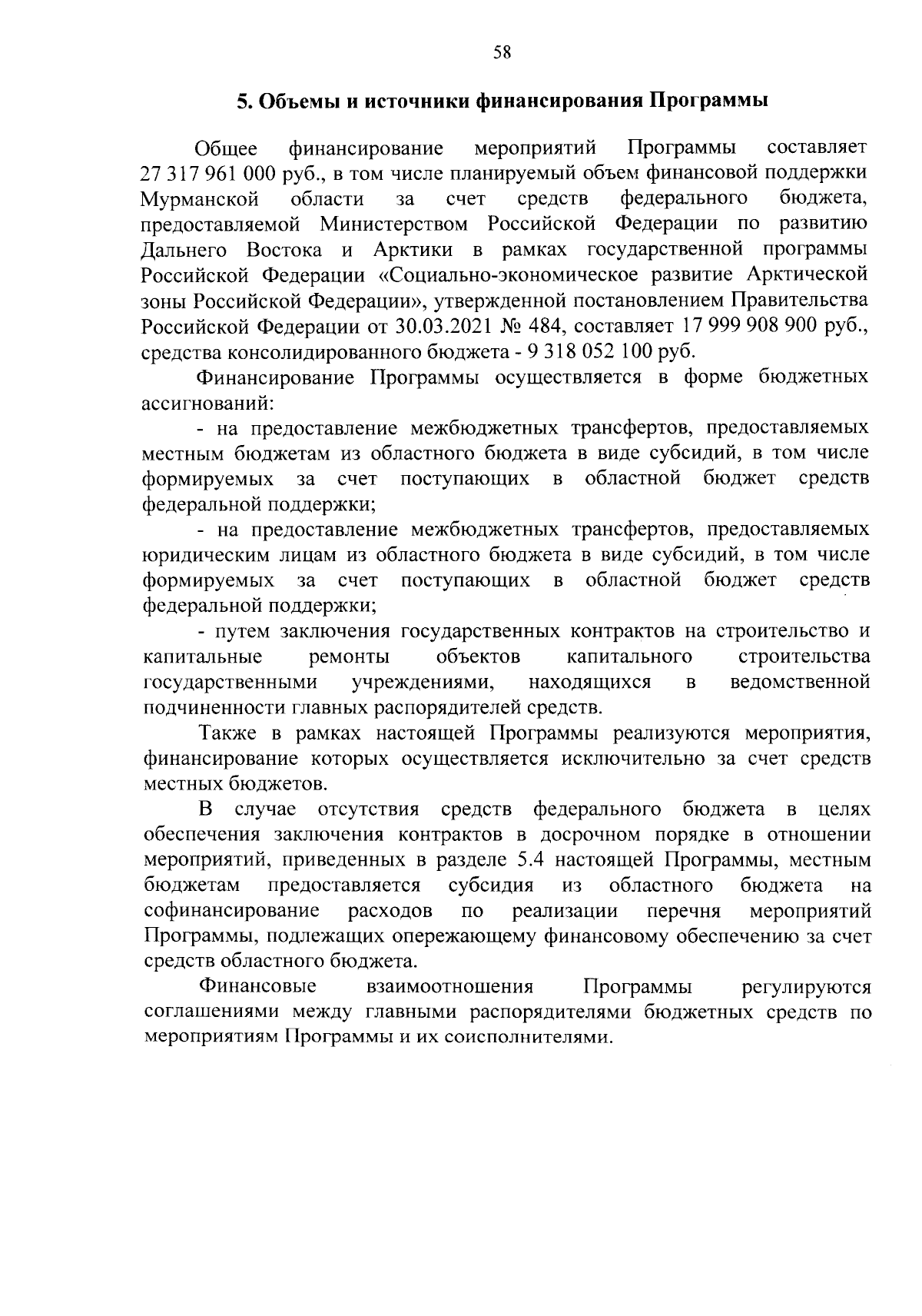 58

5. Объемы и источники финансирования Программы

Общее финансирование мероприятий Программы составляет 27 317 961 000 руб., в том числе планируемый объем финансовой поддержки Мурманской области за счет средств федерального бюджета, предоставляемой Министерством Российской Федерации по развитию Дальнего Востока и Арктики в рамках государственной программы Российской Федерации «Социально-экономическое развитие Арктической зоны Российской Федерации», утвержденной постановлением Правительства Российской Федерации от 30.03.2021 № 484, составляет 17 999 908 900 руб., средства консолидированного бюджета - 9 318 052 100 руб.

Финансирование Программы осуществляется в форме бюджетных ассигнований:

- на предоставление межбюджетных трансфертов, предоставляемых местным бюджетам из областного бюджета в виде субсидий, в том числе формируемых за счет поступающих в областной бюджет средств федеральной поддержки;

- на предоставление межбюджетных трансфертов, предоставляемых юридическим лицам из областного бюджета в виде субсидий, в том числе формируемых за счет поступающих в областной бюджет средств федеральной поддержки;

- путем заключения государственных контрактов на строительство и капитальные ремонты объектов капитального строительства государственными учреждениями, находящихся в ведомственной подчиненности главных распорядителей средств.

Также в рамках настоящей Программы реализуются мероприятия, финансирование которых осуществляется исключительно за счет средств местных бюджетов.

В случае отсутствия средств федерального бюджета в целях обеспечения заключения контрактов в досрочном порядке в отношении мероприятий, приведенных в разделе 5.4 настоящей Программы, местным бюджетам предоставляется субсидия из областного бюджета на софинансирование расходов по реализации перечня мероприятий Программы, подлежащих опережающему финансовому обеспечению за счет средств областного бюджета.

Финансовые взаимоотношения Программы регулируются соглашениями между главными распорядителями бюджетных средств по мероприятиям Программы и их соисполнителями.